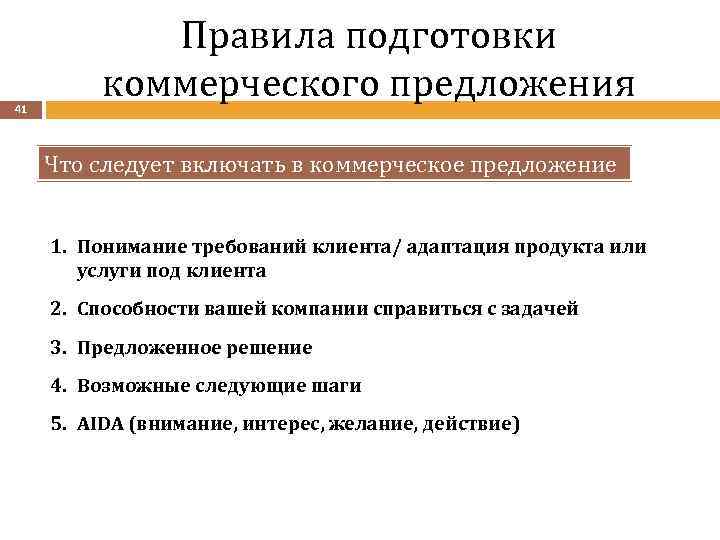 Правила подготовки коммерческого предложения

41

Что следует включать в коммерческое предложение

1. Понимание требований клиента/ адаптация продукта или услуги под клиента
2. Способности вашей компании справиться с задачей
3. Предложенное решение
4. Возможные следующие шаги
5. AIDA (внимание, интерес, желание, действие)